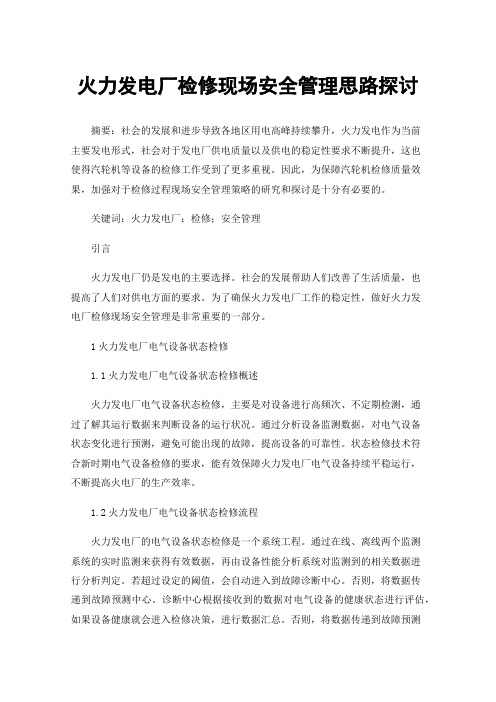 火力发电厂检修现场安全管理思路探讨

摘要：社会的发展和进步导致各地区用电高峰持续攀升，火力发电作为当前主要发电形式，社会对于发电厂供电质量以及供电的稳定性要求不断提升，这也使得汽轮机等设备的检修工作受到了更多重视。因此，为保障汽轮机检修质量效果，加强对于检修过程现场安全管理策略的研究和探讨是十分有必要的。

关键词：火力发电厂；检修；安全管理

引言

火力发电厂仍是发电的主要选择。社会的发展帮助人们改善了生活质量，也提高了人们对供电方面的要求。为了确保火力发电厂工作的稳定性，做好火力发电厂检修现场安全管理是非常重要的一部分。

1 火力发电厂电气设备状态检修

1.1 火力发电厂电气设备状态检修概述

火力发电厂电气设备状态检修，主要是对设备进行高频次、不定期检测，通过了解其运行数据来判断设备的运行状况。通过分析设备监测数据，对电气设备状态变化进行预测，避免可能出现的故障，提高设备的可靠性。状态检修技术符合新时期电气设备检修的要求，能有效保障火力发电厂电气设备持续平稳运行，不断提高火电厂的生产效率。

1.2 火力发电厂电气设备状态检修流程

火力发电厂的电气设备状态检修是一个系统工程。通过在线、离线两个监测系统的实时监测来获得有效数据，再由设备性能分析系统对监测到的相关数据进行分析判定。若超过设定的阈值，会自动进入到故障诊断中心。否则，将数据传递到故障预测中心。诊断中心根据接收到的数据对电气设备的健康状态进行评估，如果设备健康就会进入检修决策，进行数据汇总。否则，将数据传递到故障预测